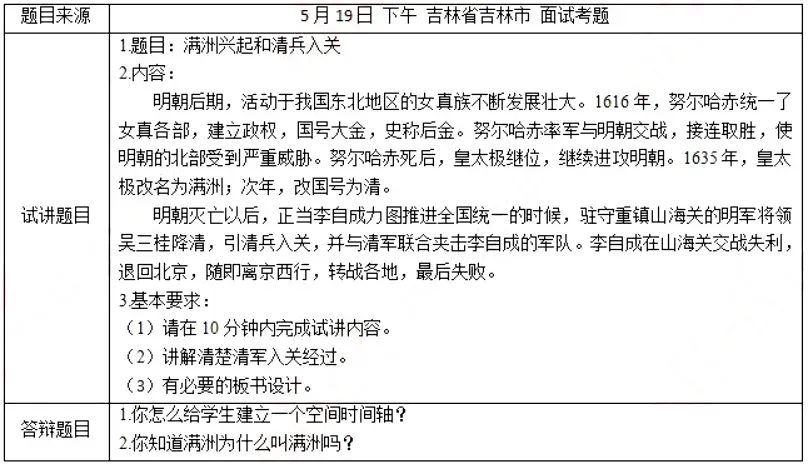 | 题目来源 | 5月19日 下午 吉林省吉林市 面试考题 |
|---|---|
| 试讲题目 | 1.题目：满洲兴起和清兵入关<br>2.内容：<br>明朝后期，活动于我国东北地区的女真族不断发展壮大。1616年，努尔哈赤统一了女真各部，建立政权，国号大金，史称后金。努尔哈赤率军与明朝交战，接连取胜，使明朝的北部受到严重威胁。努尔哈赤死后，皇太极继位，继续进攻明朝。1635年，皇太极改名为满洲；次年，改国号为清。<br>明朝灭亡以后，正当李自成力图推进全国统一的时候，驻守重镇山海关的明军将领吴三桂降清，引清兵入关，并与清军联合夹击李自成的军队。李自成在山海关交战失利，退回北京，随即离京西行，转战各地，最后失败。<br>3.基本要求：<br>（1）请在10分钟内完成试讲内容。<br>（2）讲解清楚清军入关经过。<br>（3）有必要的板书设计。 |
| 答辩题目 | 1.你怎么给学生建立一个空间时间轴？<br>2.你知道满洲为什么叫满洲吗？ |